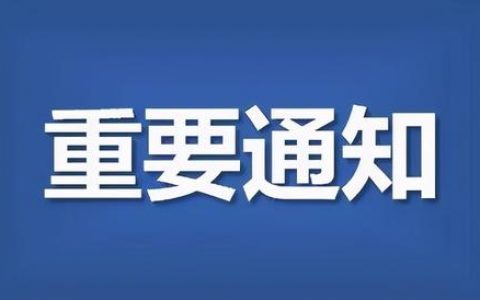 重要通知